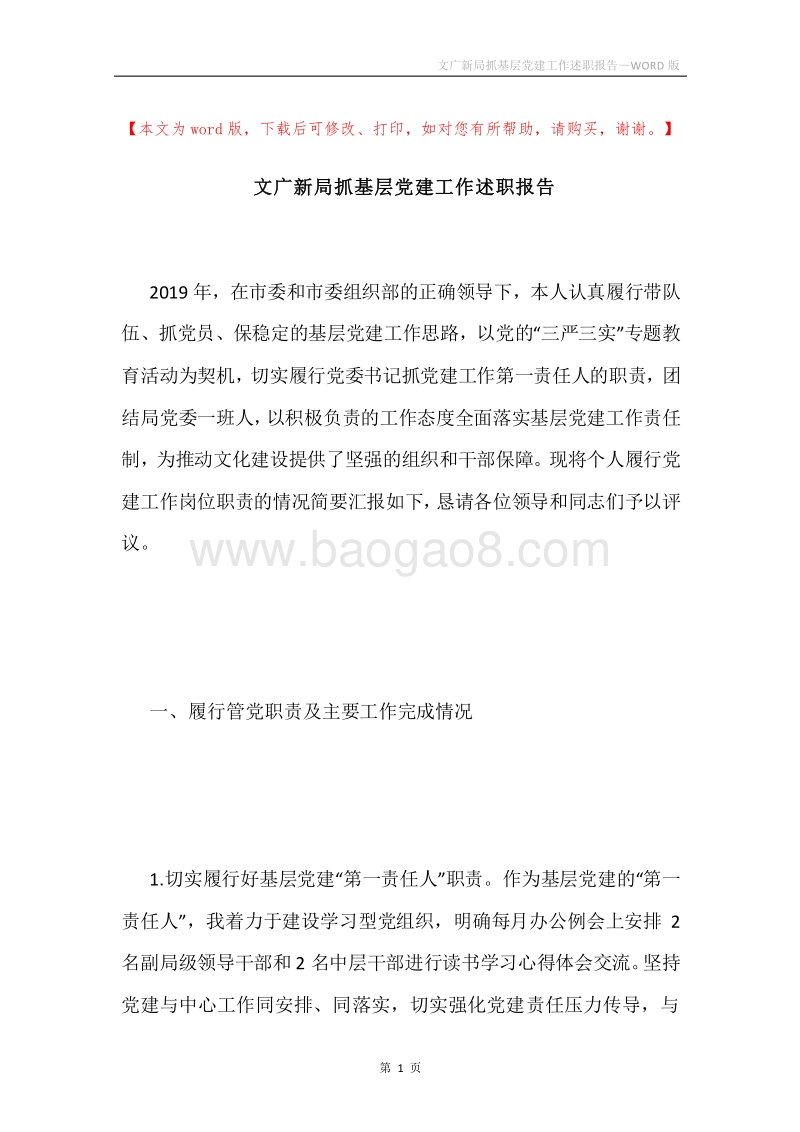 文广新局抓基层党建工作述职报告—WORD 版

【本文为 word 版，下载后可修改、打印，如对您有所帮助，请购买，谢谢。】

文广新局抓基层党建工作述职报告

2019 年，在市委和市委组织部的正确领导下，本人认真履行带队伍、抓党员、保稳定的基层党建工作思路，以党的“三严三实”专题教育活动为契机，切实履行党委书记抓党建工作第一责任人的职责，团结局党委一班人，以积极负责的工作态度全面落实基层党建工作责任制，为推动文化建设提供了坚强的组织和干部保障。现将个人履行党建工作岗位职责的情况简要汇报如下，恳请各位领导和同志们予以评议。

www.baogao8.com

一、履行管党职责及主要工作完成情况

1.切实履行好基层党建“第一责任人”职责。作为基层党建的“第一责任人”，我着力于建设学习型党组织，明确每月办公例会上安排 2 名副局级领导干部和 2 名中层干部进行读书学习心得体会交流。坚持党建与中心工作同安排、同落实，切实强化党建责任压力传导，与

第 1 页